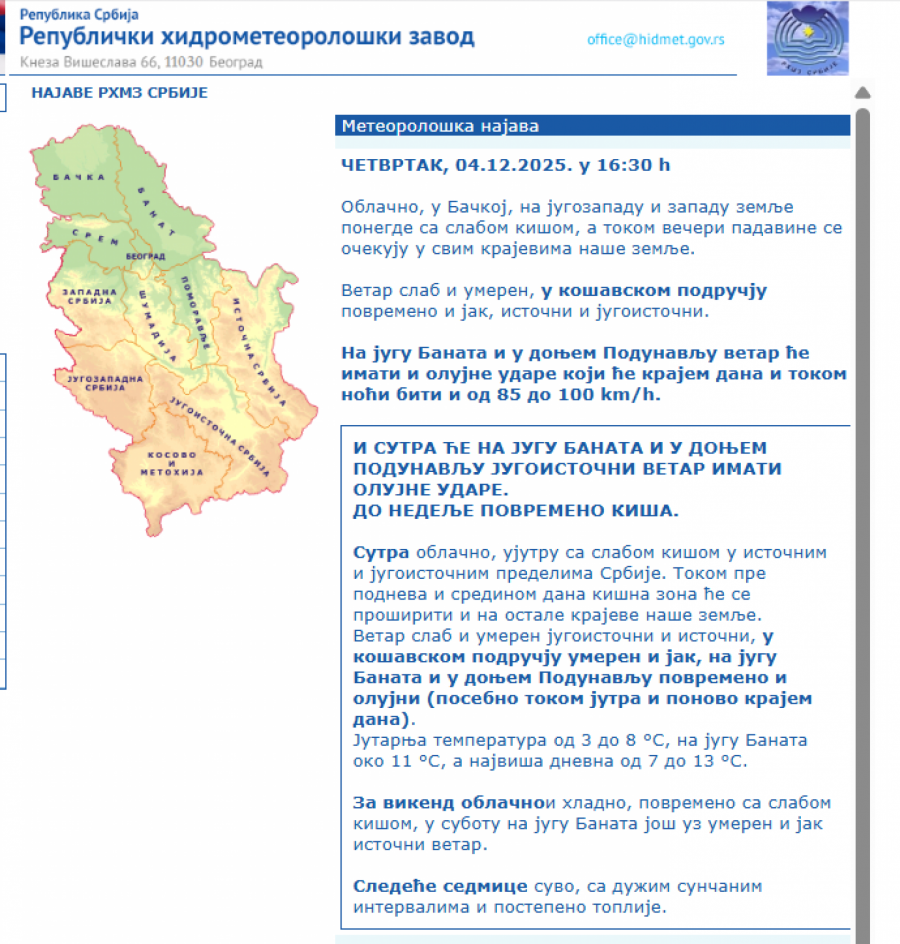 Република Србија
Републички хидрометеоролошки завод
Кнеза Вишеслава 66, 11030 Београд
office@hidmet.gov.rs
РХМЗ СРБИЈЕ

НАЈАВЕ РХМЗ СРБИЈЕ

БАЧКА
БАНАТ
СРЕМ
БЕОГРАД
ЗАПАДНА СРБИЈА
ШУМАДИЈА
ПОМОРАВЉЕ
ИСТОЧНА СРБИЈА
ЈУГОЗАПАДНА СРБИЈА
ЈУГОИСТОЧНА СРБИЈА
КОСОВО И МЕТОХИЈА

Метеоролошка најава

ЧЕТВРТАК, 04.12.2025. у 16:30 h

Облачно, у Бачкој, на југозападу и западу земље понегде са слабом кишом, а током вечери падавине се очекују у свим крајевима наше земље.

Ветар слаб и умерен, у кошавском подручју повремено и јак, источни и југоисточни.

На југу Баната и у доњем Подунављу ветар ће имати и олујне ударе који ће крајем дана и током ноћи бити и од 85 до 100 km/h.

И СУТРА ЋЕ НА ЈУГУ БАНАТА И У ДОЊЕМ ПОДУНАВЉУ ЈУГОИСТОЧНИ ВЕТАР ИМАТИ ОЛУЈНЕ УДАРЕ.
ДО НЕДЕЉЕ ПОВРЕМЕНО КИША.

Сутра облачно, ујутру са слабом кишом у источним и југоисточним пределима Србије. Током пре поднева и средином дана кишна зона ће се проширити и на остале крајеве наше земље.
Ветар слаб и умерен југоисточни и источни, у кошавском подручју умерен и јак, на југу Баната и у доњем Подунављу повремено и олујни (посебно током јутра и поново крајем дана).
Јутарња температура од 3 до 8 °C, на југу Баната око 11 °C, а највиша дневна од 7 до 13 °C.

За викенд облачнои хладно, повремено са слабом кишом, у суботу на југу Баната још уз умерен и јак источни ветар.

Следеће седмице суво, са дужим сунчаним интервалима и постепено топлије.